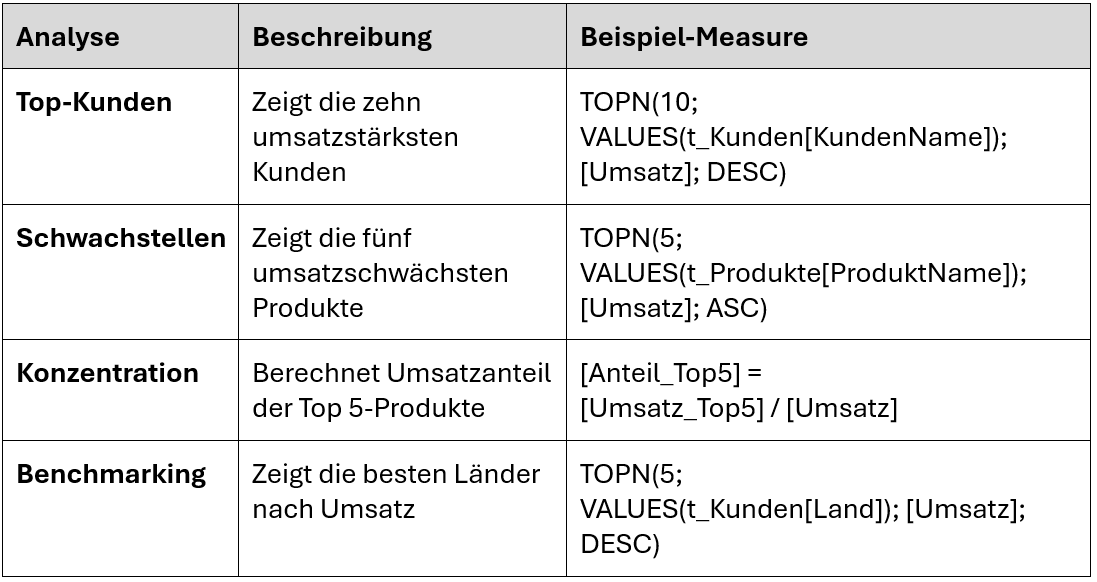 | Analyse | Beschreibung | Beispiel-Measure |
|---|---|---|
| Top-Kunden | Zeigt die zehn umsatzstärksten Kunden | TOPN(10; VALUES(t_Kunden[KundenName]); [Umsatz]; DESC) |
| Schwachstellen | Zeigt die fünf umsatzschwächsten Produkte | TOPN(5; VALUES(t_Produkte[ProduktName]); [Umsatz]; ASC) |
| Konzentration | Berechnet Umsatzanteil der Top 5-Produkte | [Anteil_Top5] = [Umsatz_Top5] / [Umsatz] |
| Benchmarking | Zeigt die besten Länder nach Umsatz | TOPN(5; VALUES(t_Kunden[Land]); [Umsatz]; DESC) |